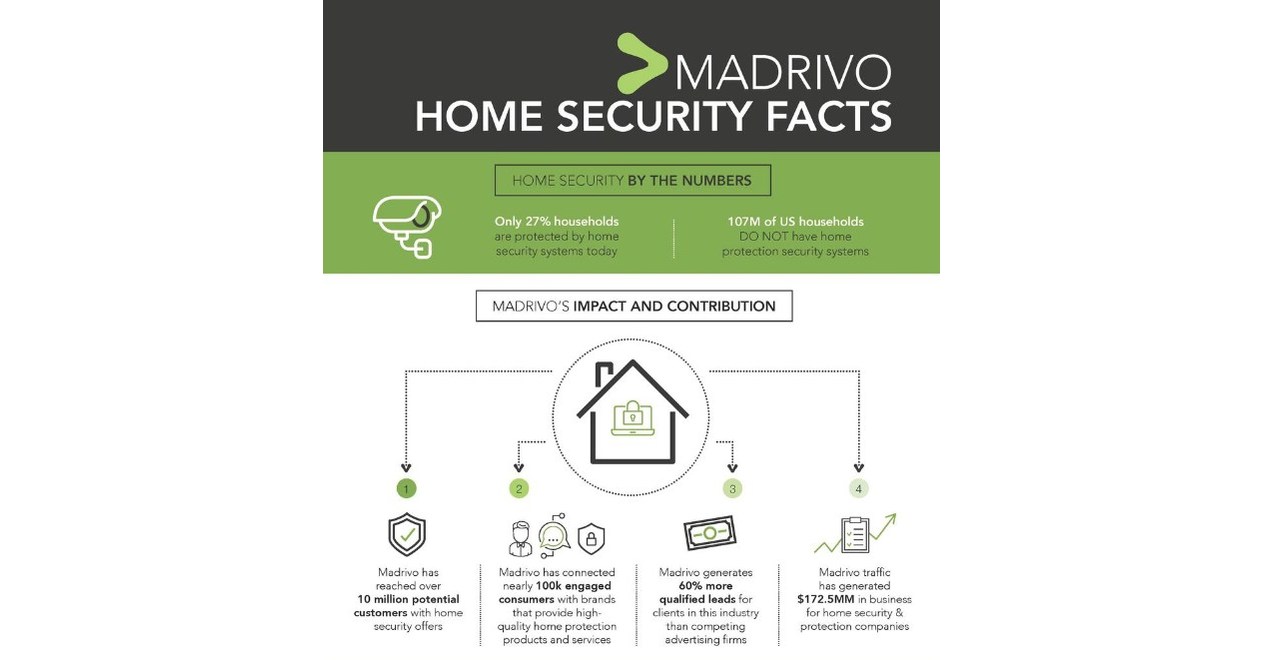 MADRIVO
HOME SECURITY FACTS

HOME SECURITY BY THE NUMBERS

Only 27% households are protected by home security systems today

107M of US households DO NOT have home protection security systems

MADRIVO'S IMPACT AND CONTRIBUTION

1

Madrivo has reached over 10 million potential customers with home security offers

2

Madrivo has connected nearly 100k engaged consumers with brands that provide high-quality home protection products and services

3

Madrivo generates 60% more qualified leads for clients in this industry than competing advertising firms

4

Madrivo traffic has generated $172.5MM in business for home security & protection companies